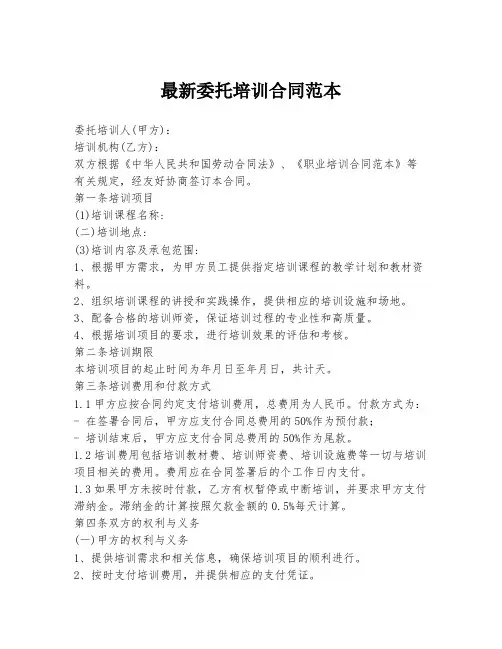 最新委托培训合同范本

委托培训人(甲方):
培训机构(乙方):
双方根据《中华人民共和国劳动合同法》、《职业培训合同范本》等有关规定，经友好协商签订本合同。
第一条培训项目
(1)培训课程名称:
(二)培训地点:
(3)培训内容及承包范围:
1、根据甲方需求，为甲方员工提供指定培训课程的教学计划和教材资料。
2、组织培训课程的讲授和实践操作，提供相应的培训设施和场地。
3、配备合格的培训师资，保证培训过程的专业性和高质量。
4、根据培训项目的要求，进行培训效果的评估和考核。
第二条培训期限
本培训项目的起止时间为年月日至年月日，共计天。
第三条培训费用和付款方式
1.1甲方应按合同约定支付培训费用，总费用为人民币。付款方式为:
- 在签署合同后，甲方应支付合同总费用的50%作为预付款;
- 培训结束后，甲方应支付合同总费用的50%作为尾款。
1.2培训费用包括培训教材费、培训师资费、培训设施费等一切与培训项目相关的费用。费用应在合同签署后的个工作日内支付。
1.3如果甲方未按时付款，乙方有权暂停或中断培训，并要求甲方支付滞纳金。滞纳金的计算按照欠款金额的0.5%每天计算。
第四条双方的权利与义务
(一)甲方的权利与义务
1、提供培训需求和相关信息，确保培训项目的顺利进行。
2、按时支付培训费用，并提供相应的支付凭证。